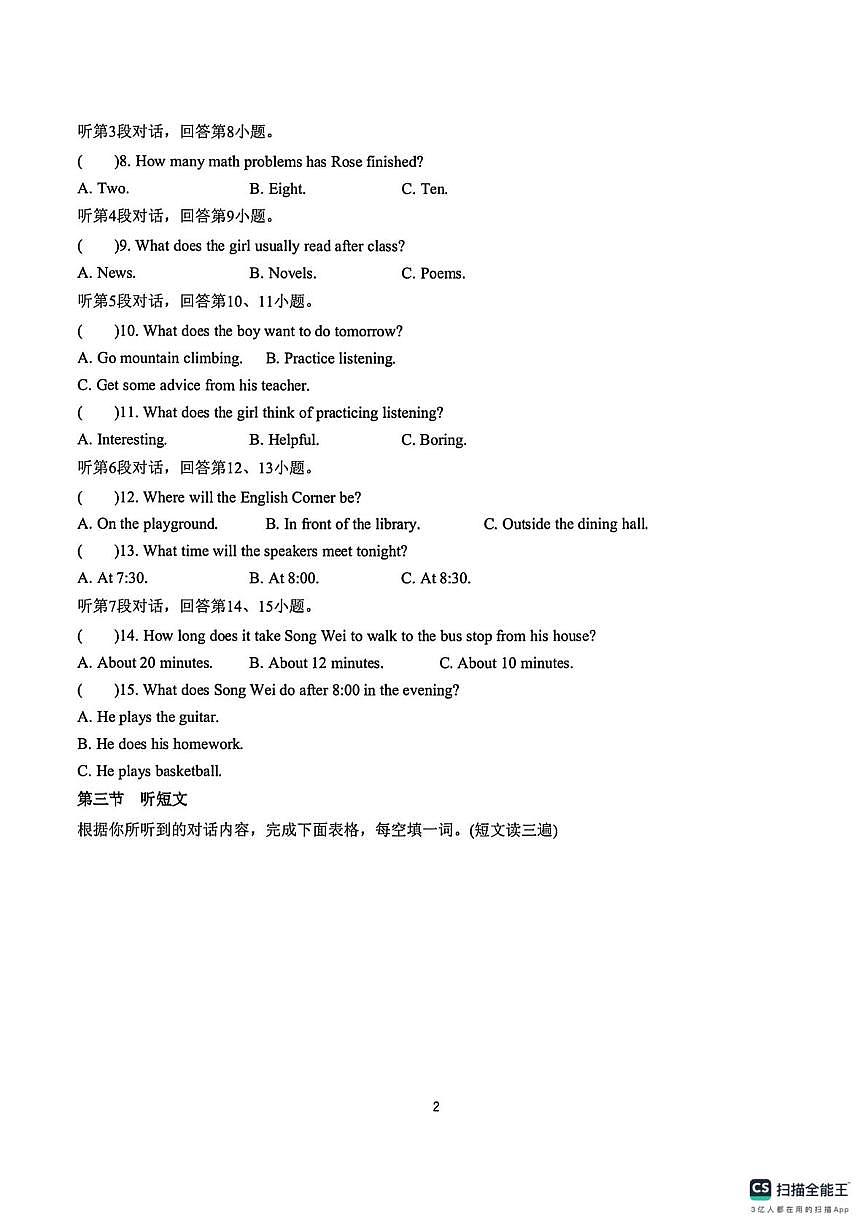 听第3段对话，回答第8小题。

(　　)8. How many math problems has Rose finished?

A. Two.　　B. Eight.　　C. Ten.

听第4段对话，回答第9小题。

(　　)9. What does the girl usually read after class?

A. News.　　B. Novels.　　C. Poems.

听第5段对话，回答第10、11小题。

(　　)10. What does the boy want to do tomorrow?

A. Go mountain climbing.　　B. Practice listening.

C. Get some advice from his teacher.

(　　)11. What does the girl think of practicing listening?

A. Interesting.　　B. Helpful.　　C. Boring.

听第6段对话，回答第12、13小题。

(　　)12. Where will the English Corner be?

A. On the playground.　　B. In front of the library.　　C. Outside the dining hall.

(　　)13. What time will the speakers meet tonight?

A. At 7:30.　　B. At 8:00.　　C. At 8:30.

听第7段对话，回答第14、15小题。

(　　)14. How long does it take Song Wei to walk to the bus stop from his house?

A. About 20 minutes.　　B. About 12 minutes.　　C. About 10 minutes.

(　　)15. What does Song Wei do after 8:00 in the evening?

A. He plays the guitar.

B. He does his homework.

C. He plays basketball.

第三节　听短文

根据你所听到的对话内容，完成下面表格，每空填一词。(短文读三遍)

2

CS 扫描全能王
3亿人都在用的扫描App